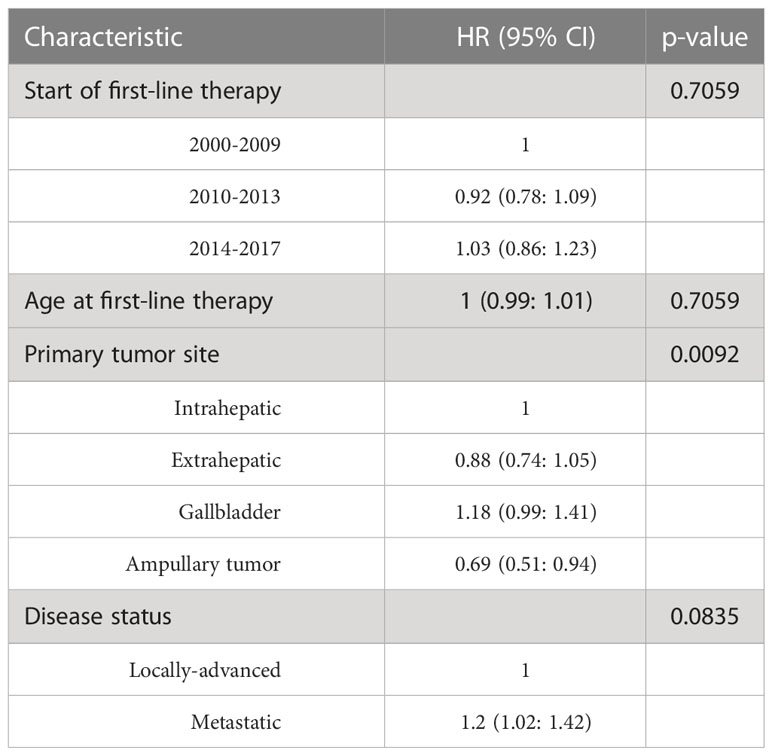 | Characteristic | HR (95% CI) | p-value |
|---|---|---|
| Start of first-line therapy | | 0.7059 |
| 2000-2009 | 1 | |
| 2010-2013 | 0.92 (0.78: 1.09) | |
| 2014-2017 | 1.03 (0.86: 1.23) | |
| Age at first-line therapy | 1 (0.99: 1.01) | 0.7059 |
| Primary tumor site | | 0.0092 |
| Intrahepatic | 1 | |
| Extrahepatic | 0.88 (0.74: 1.05) | |
| Gallbladder | 1.18 (0.99: 1.41) | |
| Ampullary tumor | 0.69 (0.51: 0.94) | |
| Disease status | | 0.0835 |
| Locally-advanced | 1 | |
| Metastatic | 1.2 (1.02: 1.42) | |